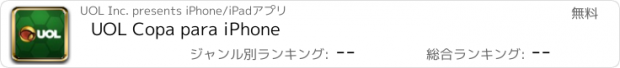 UOL

UOL Inc. presents iPhone/iPadアプリ

無料

UOL Copa para iPhone

ジャンル別ランキング: --

総合ランキング: --